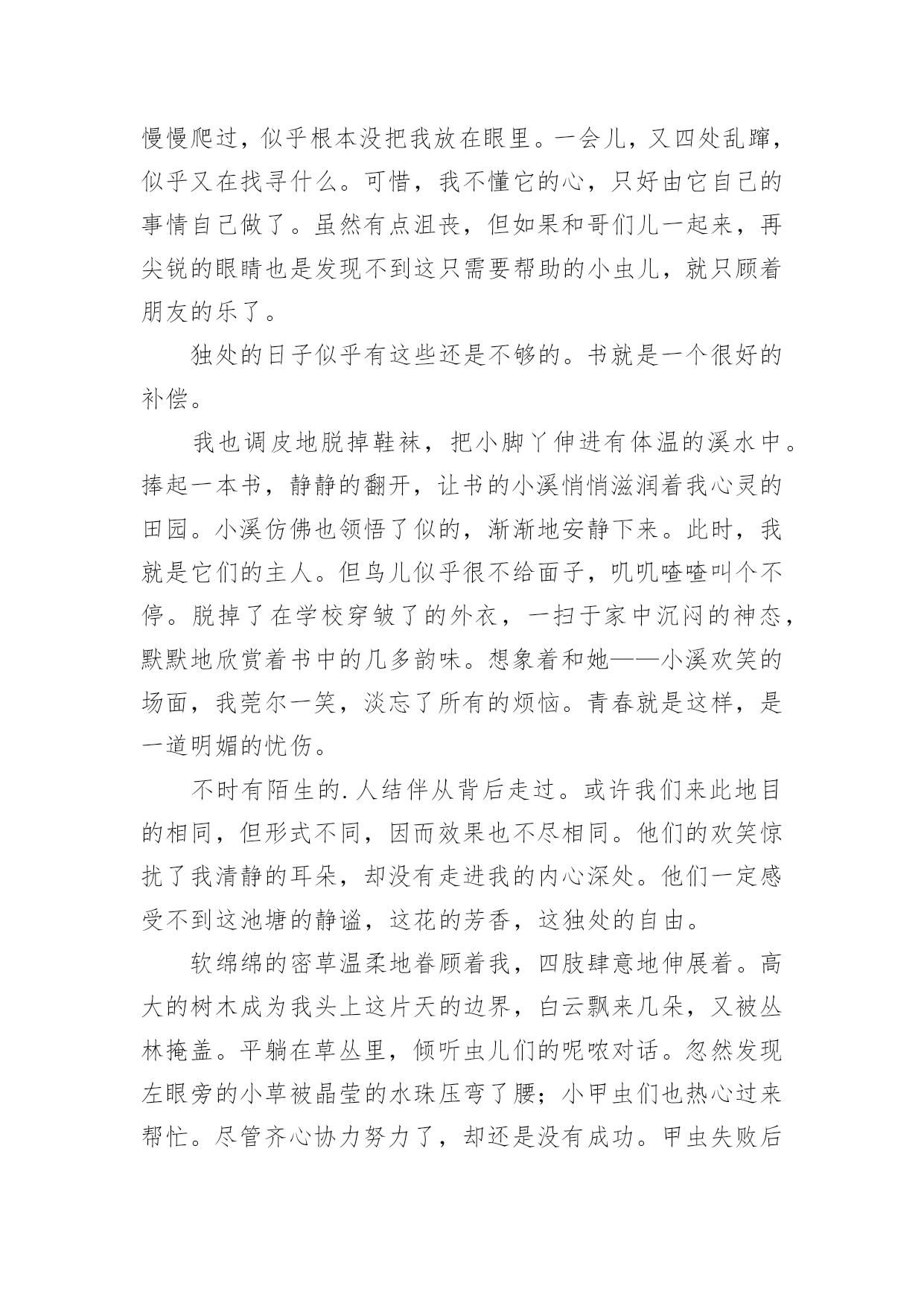 慢慢爬过，似乎根本没把我放在眼里。一会儿，又四处乱蹿，似乎又在找寻什么。可惜，我不懂它的心，只好由它自己的事情自己做了。虽然有点沮丧，但如果和哥们儿一起来，再尖锐的眼睛也是发现不到这只需要帮助的小虫儿，就只顾着朋友的乐了。

独处的日子似乎有这些还是不够的。书就是一个很好的补偿。

我也调皮地脱掉鞋袜，把小脚丫伸进有体温的溪水中。捧起一本书，静静的翻开，让书的小溪悄悄滋润着我心灵的田园。小溪仿佛也领悟了似的，渐渐地安静下来。此时，我就是它们的主人。但鸟儿似乎很不给面子，叽叽喳喳叫个不停。脱掉了在学校穿皱了的外衣，一扫于家中沉闷的神态，默默地欣赏着书中的几多韵味。想象着和她——小溪欢笑的场面，我莞尔一笑，淡忘了所有的烦恼。青春就是这样，是一道明媚的忧伤。

不时有陌生的.人结伴从背后走过。或许我们来此地目的相同，但形式不同，因而效果也不尽相同。他们的欢笑惊扰了我清静的耳朵，却没有走进我的内心深处。他们一定感受不到这池塘的静谧，这花的芳香，这独处的自由。

软绵绵的密草温柔地眷顾着我，四肢肆意地伸展着。高大的树木成为我头上这片天的边界，白云飘来几朵，又被丛林掩盖。平躺在草丛里，倾听虫儿们的呢哝对话。忽然发现左眼旁的小草被晶莹的水珠压弯了腰；小甲虫们也热心过来帮忙。尽管齐心协力努力了，却还是没有成功。甲虫失败后